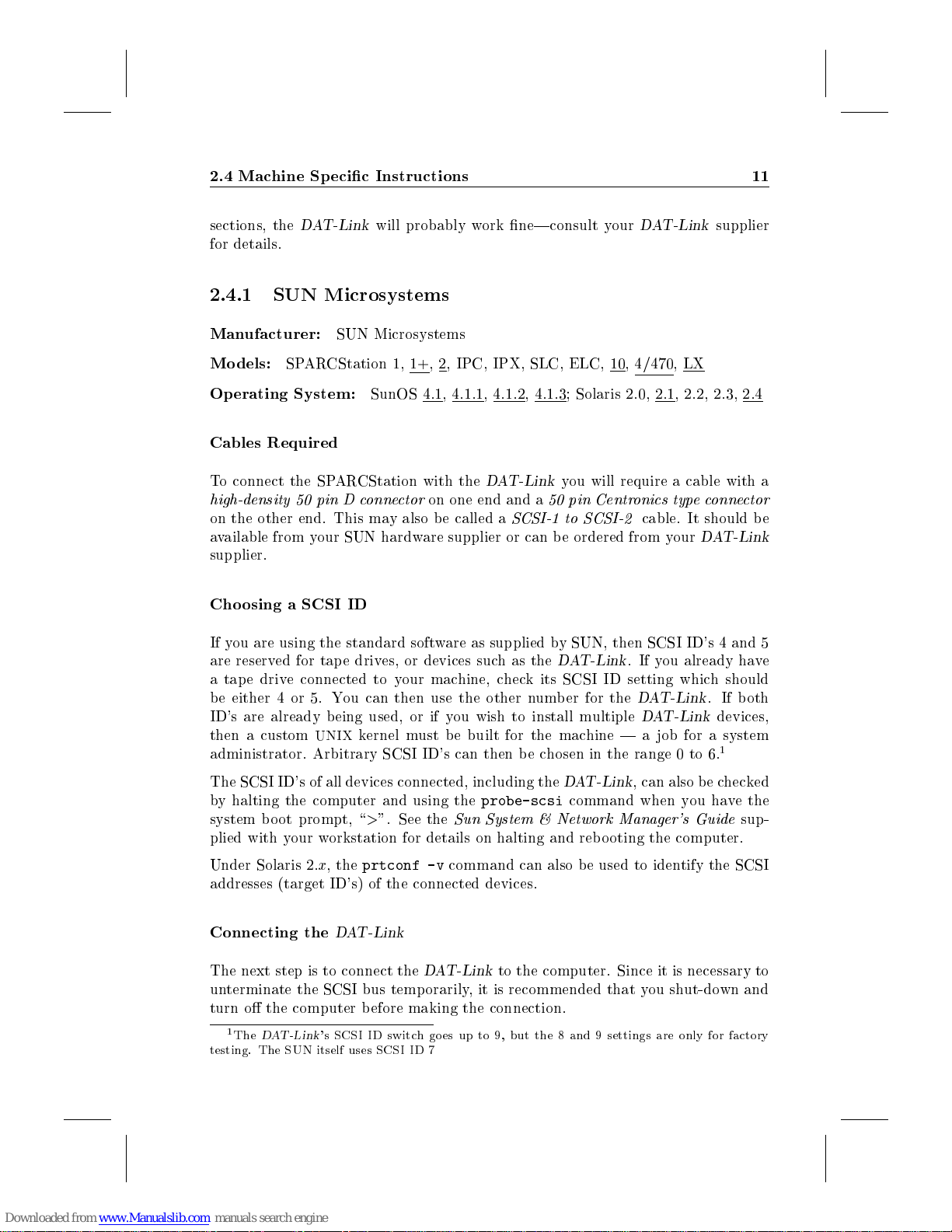 2.4 Machine Specific Instructions 11

sections, the DAT-Link will probably work fine—consult your DAT-Link supplier for details.

2.4.1 SUN Microsystems

Manufacturer: SUN Microsystems

Models: SPARCStation 1, 1+, 2, IPC, IPX, SLC, ELC, 10, 4/470, LX

Operating System: SunOS 4.1, 4.1.1, 4.1.2, 4.1.3; Solaris 2.0, 2.1, 2.2, 2.3, 2.4

Cables Required

To connect the SPARCStation with the DAT-Link you will require a cable with a high-density 50 pin D connector on one end and a 50 pin Centronics type connector on the other end. This may also be called a SCSI-1 to SCSI-2 cable. It should be available from your SUN hardware supplier or can be ordered from your DAT-Link supplier.

Choosing a SCSI ID

If you are using the standard software as supplied by SUN, then SCSI ID's 4 and 5 are reserved for tape drives, or devices such as the DAT-Link. If you already have a tape drive connected to your machine, check its SCSI ID setting which should be either 4 or 5. You can then use the other number for the DAT-Link. If both ID's are already being used, or if you wish to install multiple DAT-Link devices, then a custom UNIX kernel must be built for the machine — a job for a system administrator. Arbitrary SCSI ID's can then be chosen in the range 0 to 6.$^1$

The SCSI ID's of all devices connected, including the DAT-Link, can also be checked by halting the computer and using the probe-scsi command when you have the system boot prompt, ">". See the Sun System & Network Manager's Guide supplied with your workstation for details on halting and rebooting the computer.

Under Solaris 2.$x$, the prtconf -v command can also be used to identify the SCSI addresses (target ID's) of the connected devices.

Connecting the DAT-Link

The next step is to connect the DAT-Link to the computer. Since it is necessary to unterminate the SCSI bus temporarily, it is recommended that you shut-down and turn off the computer before making the connection.

$^1$The DAT-Link's SCSI ID switch goes up to 9, but the 8 and 9 settings are only for factory testing. The SUN itself uses SCSI ID 7

Downloaded from www.Manualslib.com manuals search engine